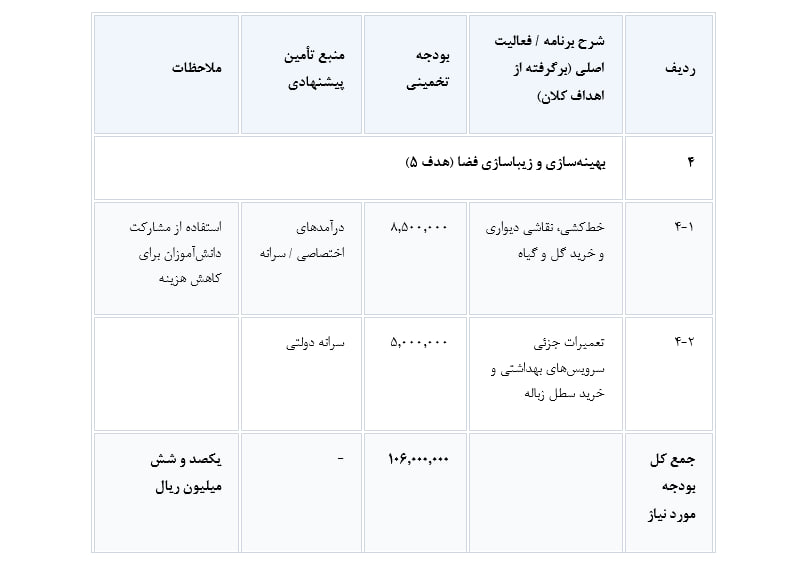 | ردیف | شرح برنامه / فعالیت اصلی (برگرفته از اهداف کلان) | بودجه تخمینی | منبع تأمین پیشنهادی | ملاحظات |
|---|---|---|---|---|
| ۴ | بهینه‌سازی و زیباسازی فضا (هدف ۵) | | | |
| ۴-۱ | خط‌کشی، نقاشی دیواری و خرید گل و گیاه | ۸,۵۰۰,۰۰۰ | درآمدهای اختصاصی / سرانه | استفاده از مشارکت دانش‌آموزان برای کاهش هزینه |
| ۴-۲ | تعمیرات جزئی سرویس‌های بهداشتی و خرید سطل زباله | ۵,۰۰۰,۰۰۰ | سرانه دولتی | |
| جمع کل بودجه مورد نیاز | | ۱۰۶,۰۰۰,۰۰۰ | - | یکصد و شش میلیون ریال |